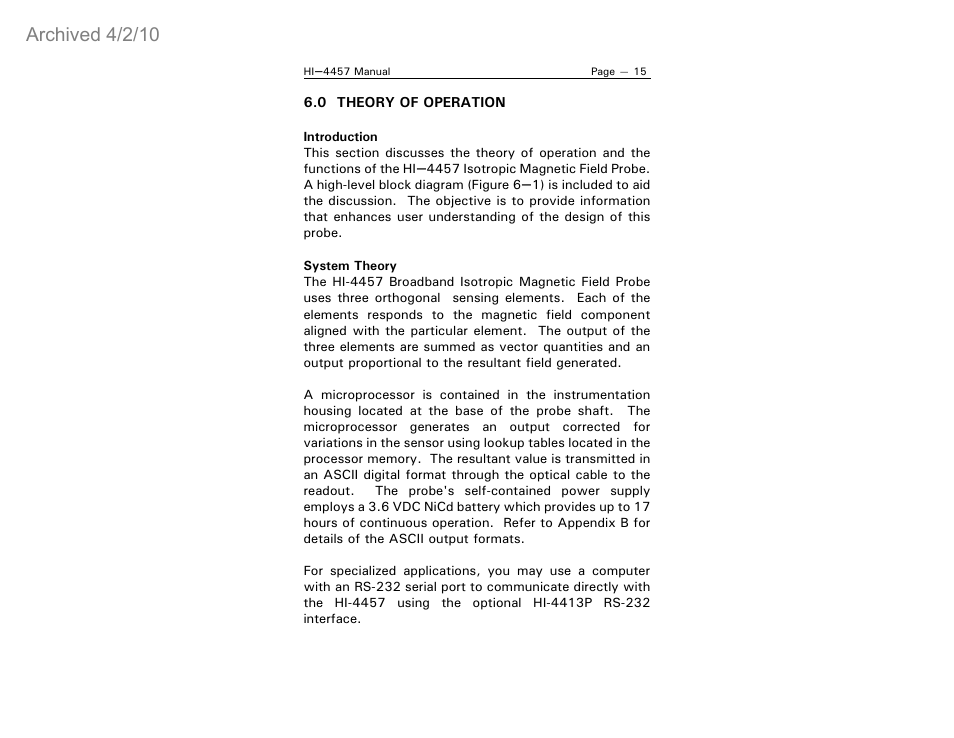 Archived 4/2/10

HI—4457 Manual

Page — 15

6.0 THEORY OF OPERATION

Introduction
This section discusses the theory of operation and the functions of the HI—4457 Isotropic Magnetic Field Probe. A high-level block diagram (Figure 6—1) is included to aid the discussion. The objective is to provide information that enhances user understanding of the design of this probe.

System Theory
The HI-4457 Broadband Isotropic Magnetic Field Probe uses three orthogonal sensing elements. Each of the elements responds to the magnetic field component aligned with the particular element. The output of the three elements are summed as vector quantities and an output proportional to the resultant field generated.

A microprocessor is contained in the instrumentation housing located at the base of the probe shaft. The microprocessor generates an output corrected for variations in the sensor using lookup tables located in the processor memory. The resultant value is transmitted in an ASCII digital format through the optical cable to the readout. The probe's self-contained power supply employs a 3.6 VDC NiCd battery which provides up to 17 hours of continuous operation. Refer to Appendix B for details of the ASCII output formats.

For specialized applications, you may use a computer with an RS-232 serial port to communicate directly with the HI-4457 using the optional HI-4413P RS-232 interface.